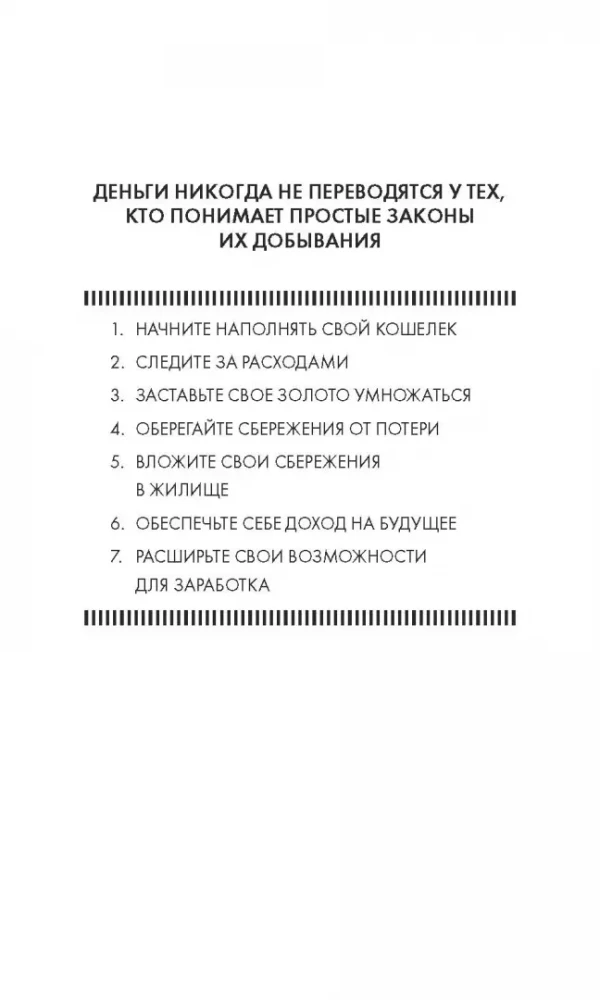 ДЕНЬГИ НИКОГДА НЕ ПЕРЕВОДЯТСЯ У ТЕХ,
КТО ПОНИМАЕТ ПРОСТЫЕ ЗАКОНЫ
ИХ ДОБЫВАНИЯ

1. НАЧНИТЕ НАПОЛНЯТЬ СВОЙ КОШЕЛЕК
2. СЛЕДИТЕ ЗА РАСХОДАМИ
3. ЗАСТАВЬТЕ СВОЕ ЗОЛОТО УМНОЖАТЬСЯ
4. ОБЕРЕГАЙТЕ СБЕРЕЖЕНИЯ ОТ ПОТЕРИ
5. ВЛОЖИТЕ СВОИ СБЕРЕЖЕНИЯ В ЖИЛИЩЕ
6. ОБЕСПЕЧЬТЕ СЕБЕ ДОХОД НА БУДУЩЕЕ
7. РАСШИРЬТЕ СВОИ ВОЗМОЖНОСТИ ДЛЯ ЗАРАБОТКА